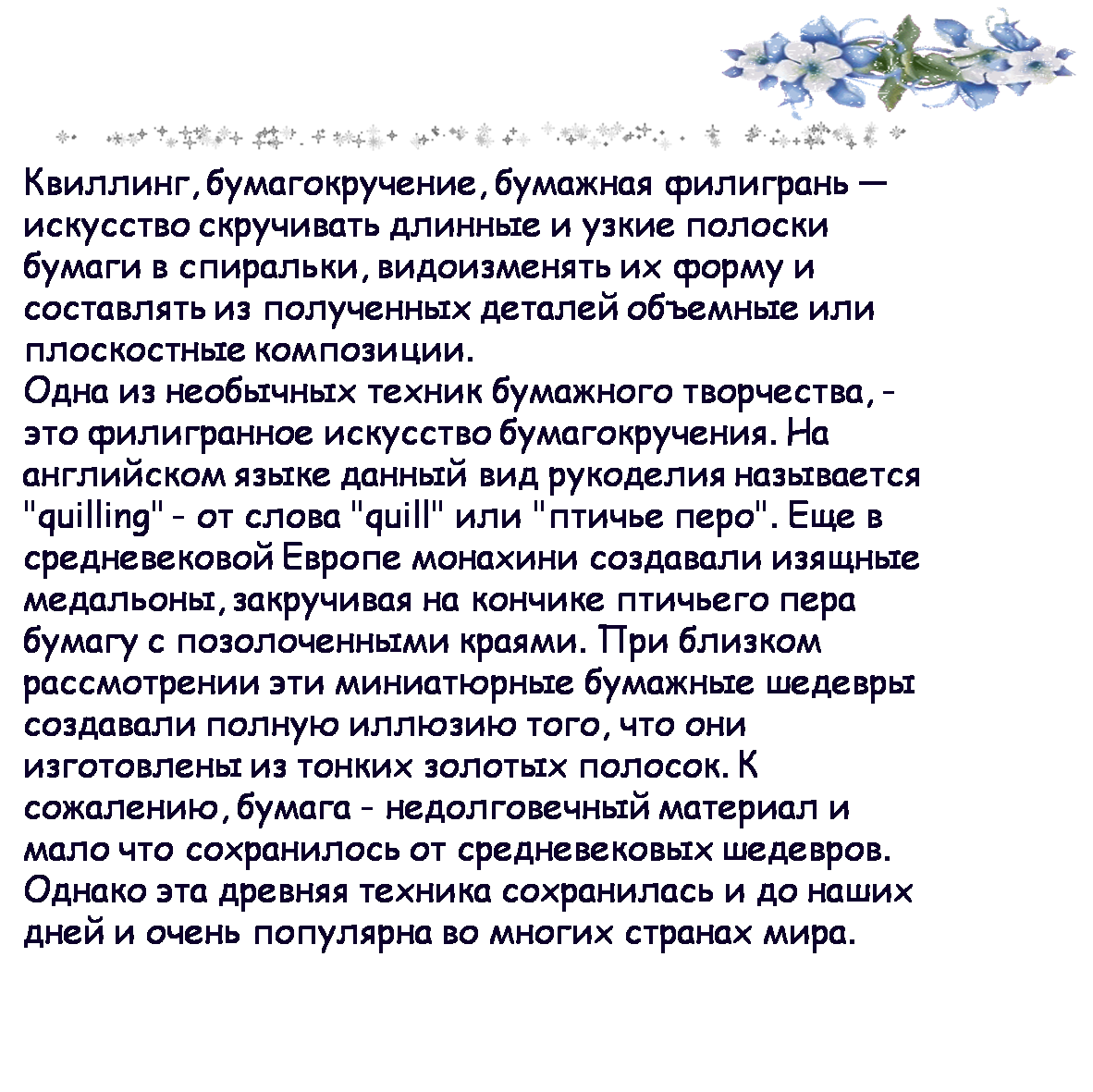 Квиллинг, бумагокручение, бумажная филигрань — искусство скручивать длинные и узкие полоски бумаги в спиральки, видоизменять их форму и составлять из полученных деталей объемные или плоскостные композиции.
Одна из необычных техник бумажного творчества, - это филигранное искусство бумагокручения. На английском языке данный вид рукоделия называется "quilling" - от слова "quill" или "птичье перо". Еще в средневековой Европе монахини создавали изящные медальоны, закручивая на кончике птичьего пера бумагу с позолоченными краями. При близком рассмотрении эти миниатюрные бумажные шедевры создавали полную иллюзию того, что они изготовлены из тонких золотых полосок. К сожалению, бумага - недолговечный материал и мало что сохранилось от средневековых шедевров. Однако эта древняя техника сохранилась и до наших дней и очень популярна во многих странах мира.